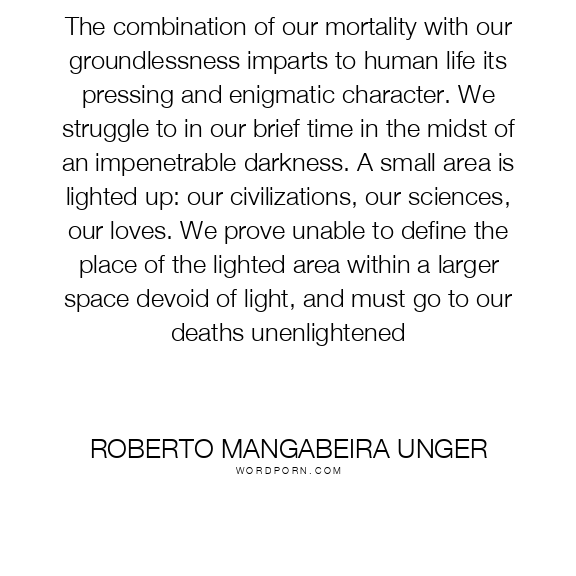 The combination of our mortality with our groundlessness imparts to human life its pressing and enigmatic character. We struggle to in our brief time in the midst of an impenetrable darkness. A small area is lighted up: our civilizations, our sciences, our loves. We prove unable to define the place of the lighted area within a larger space devoid of light, and must go to our deaths unenlightened

ROBERTO MANGABEIRA UNGER
WORDPORN.COM